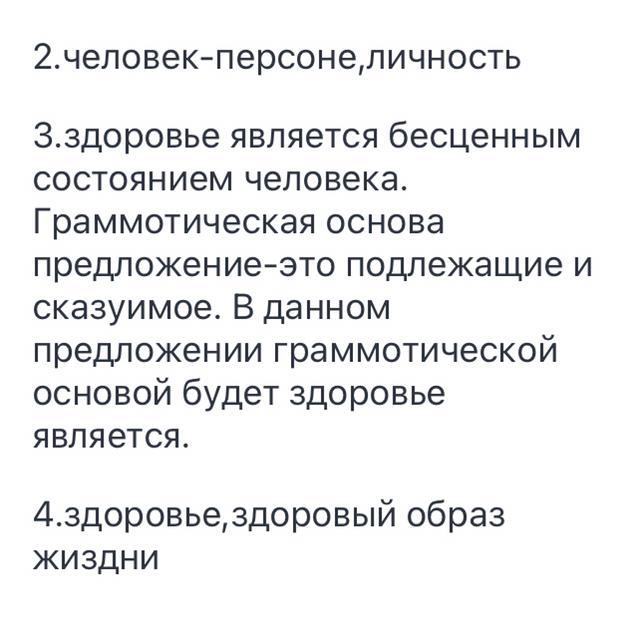 2.человек-персоне,личность

3.здоровье является бесценным состоянием человека. Граммотическая основа предложение-это подлежащие и сказуимое. В данном предложении граммотической основой будет здоровье является.

4.здоровье,здоровый образ жиздни